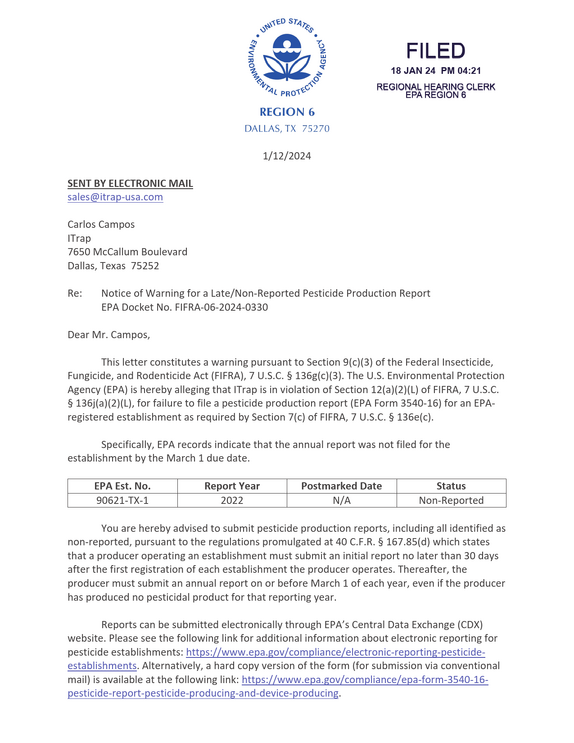 UNITED STATES ENVIRONMENTAL PROTECTION AGENCY

REGION 6
DALLAS, TX 75270

FILED
18 JAN 24 PM 04:21
REGIONAL HEARING CLERK
EPA REGION 6

1/12/2024

SENT BY ELECTRONIC MAIL
sales@itrap-usa.com

Carlos Campos
ITrap
7650 McCallum Boulevard
Dallas, Texas 75252

Re: Notice of Warning for a Late/Non-Reported Pesticide Production Report
EPA Docket No. FIFRA-06-2024-0330

Dear Mr. Campos,

This letter constitutes a warning pursuant to Section 9(c)(3) of the Federal Insecticide, Fungicide, and Rodenticide Act (FIFRA), 7 U.S.C. § 136g(c)(3). The U.S. Environmental Protection Agency (EPA) is hereby alleging that ITrap is in violation of Section 12(a)(2)(L) of FIFRA, 7 U.S.C. § 136j(a)(2)(L), for failure to file a pesticide production report (EPA Form 3540-16) for an EPA-registered establishment as required by Section 7(c) of FIFRA, 7 U.S.C. § 136e(c).

Specifically, EPA records indicate that the annual report was not filed for the establishment by the March 1 due date.

| EPA Est. No. | Report Year | Postmarked Date | Status |
|---|---|---|---|
| 90621-TX-1 | 2022 | N/A | Non-Reported |

You are hereby advised to submit pesticide production reports, including all identified as non-reported, pursuant to the regulations promulgated at 40 C.F.R. § 167.85(d) which states that a producer operating an establishment must submit an initial report no later than 30 days after the first registration of each establishment the producer operates. Thereafter, the producer must submit an annual report on or before March 1 of each year, even if the producer has produced no pesticidal product for that reporting year.

Reports can be submitted electronically through EPA's Central Data Exchange (CDX) website. Please see the following link for additional information about electronic reporting for pesticide establishments: https://www.epa.gov/compliance/electronic-reporting-pesticide-establishments. Alternatively, a hard copy version of the form (for submission via conventional mail) is available at the following link: https://www.epa.gov/compliance/epa-form-3540-16-pesticide-report-pesticide-producing-and-device-producing.